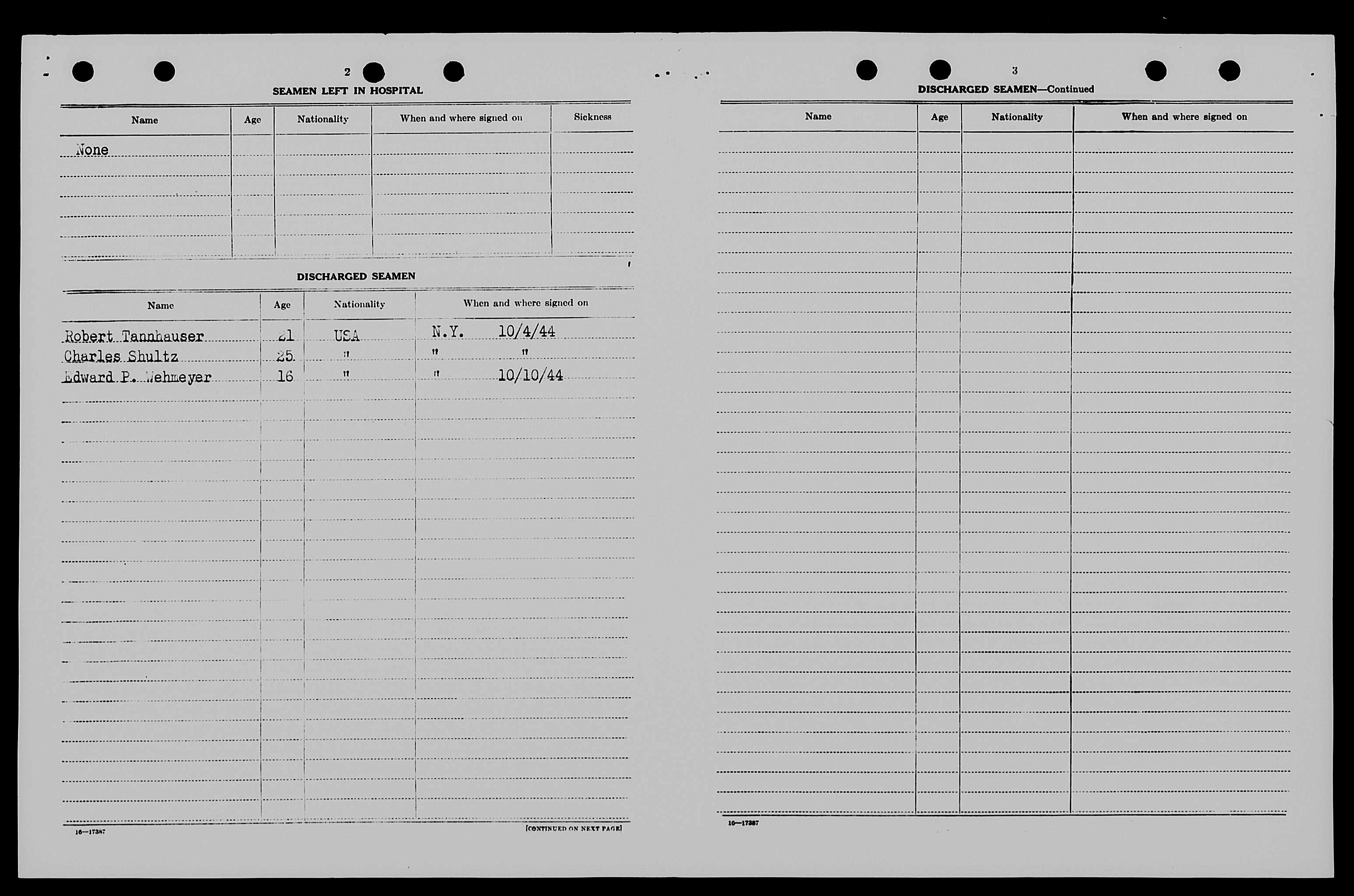 2

SEAMEN LEFT IN HOSPITAL

| Name | Age | Nationality | When and where signed on | Sickness |
|---|---|---|---|---|
| None | | | | |

DISCHARGED SEAMEN

| Name | Age | Nationality | When and where signed on |
|---|---|---|---|
| Robert Tannhauser | 21 | USA | N.Y. 10/4/44 |
| Charles Shultz | 25 | " | " " |
| Edward P. Wehmeyer | 16 | " | " 10/10/44 |

16—17387

[CONTINUED ON NEXT PAGE]

3

DISCHARGED SEAMEN—Continued

| Name | Age | Nationality | When and where signed on |
|---|---|---|---|

16—17387